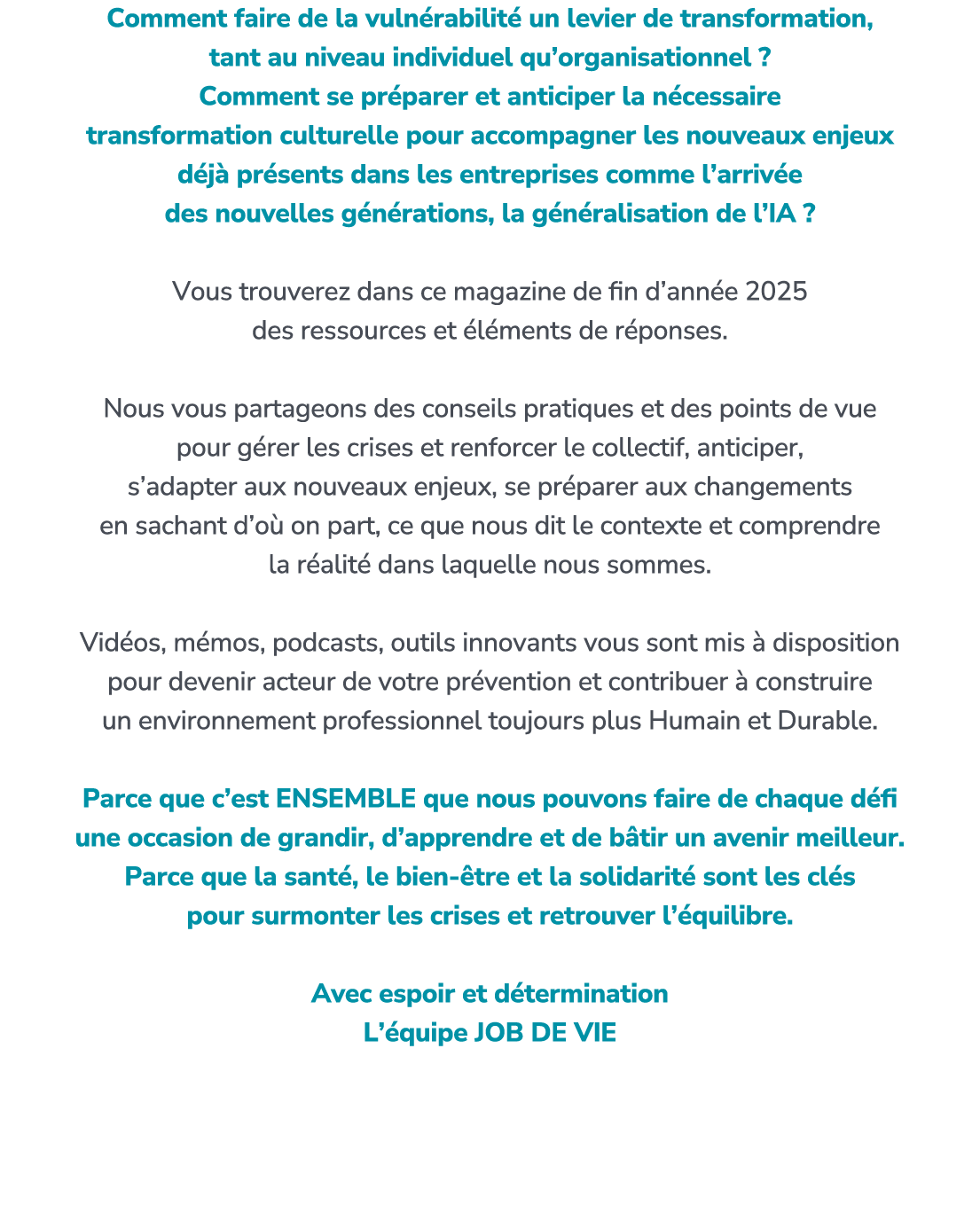 Comment faire de la vulnérabilité un levier de transformation, tant au niveau individuel qu’organisationnel ?
Comment se préparer et anticiper la nécessaire transformation culturelle pour accompagner les nouveaux enjeux déjà présents dans les entreprises comme l’arrivée des nouvelles générations, la généralisation de l’IA ?

Vous trouverez dans ce magazine de fin d’année 2025 des ressources et éléments de réponses.

Nous vous partageons des conseils pratiques et des points de vue pour gérer les crises et renforcer le collectif, anticiper, s’adapter aux nouveaux enjeux, se préparer aux changements en sachant d’où on part, ce que nous dit le contexte et comprendre la réalité dans laquelle nous sommes.

Vidéos, mémos, podcasts, outils innovants vous sont mis à disposition pour devenir acteur de votre prévention et contribuer à construire un environnement professionnel toujours plus Humain et Durable.

Parce que c’est ENSEMBLE que nous pouvons faire de chaque défi une occasion de grandir, d’apprendre et de bâtir un avenir meilleur.
Parce que la santé, le bien-être et la solidarité sont les clés pour surmonter les crises et retrouver l’équilibre.

Avec espoir et détermination
L’équipe JOB DE VIE